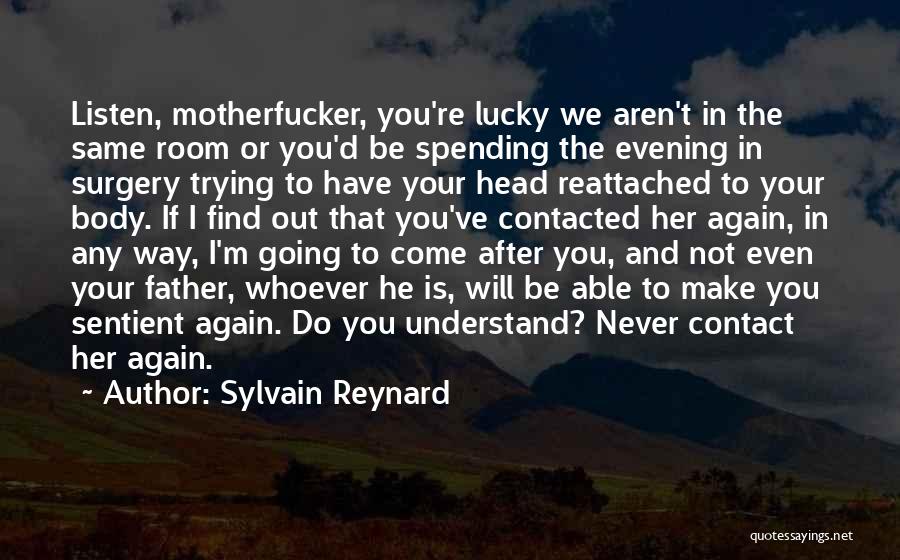 Listen, motherfucker, you're lucky we aren't in the same room or you'd be spending the evening in surgery trying to have your head reattached to your body. If I find out that you've contacted her again, in any way, I'm going to come after you, and not even your father, whoever he is, will be able to make you sentient again. Do you understand? Never contact her again.

~ Author: Sylvain Reynard

quotessayings.net